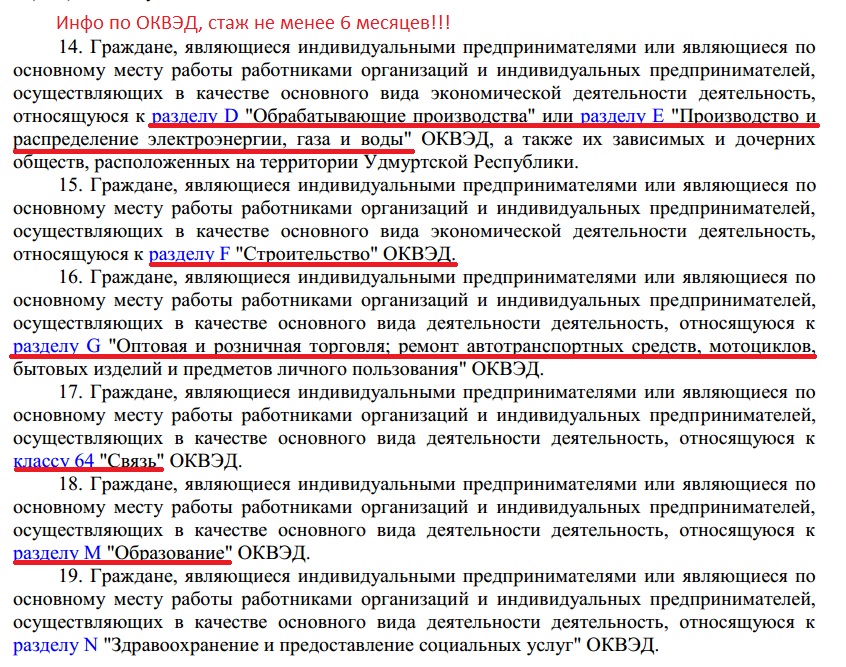 Инфо по ОКВЭД, стаж не менее 6 месяцев!!!

14. Граждане, являющиеся индивидуальными предпринимателями или являющиеся по основному месту работы работниками организаций и индивидуальных предпринимателей, осуществляющих в качестве основного вида экономической деятельности деятельность, относящуюся к разделу D "Обрабатывающие производства" или разделу E "Производство и распределение электроэнергии, газа и воды" ОКВЭД, а также их зависимых и дочерних обществ, расположенных на территории Удмуртской Республики.

15. Граждане, являющиеся индивидуальными предпринимателями или являющиеся по основному месту работы работниками организаций и индивидуальных предпринимателей, осуществляющих в качестве основного вида экономической деятельности деятельность, относящуюся к разделу F "Строительство" ОКВЭД.

16. Граждане, являющиеся индивидуальными предпринимателями или являющиеся по основному месту работы работниками организаций и индивидуальных предпринимателей, осуществляющих в качестве основного вида деятельности деятельность, относящуюся к разделу G "Оптовая и розничная торговля; ремонт автотранспортных средств, мотоциклов, бытовых изделий и предметов личного пользования" ОКВЭД.

17. Граждане, являющиеся индивидуальными предпринимателями или являющиеся по основному месту работы работниками организаций и индивидуальных предпринимателей, осуществляющих в качестве основного вида деятельности деятельность, относящуюся к классу 64 "Связь" ОКВЭД.

18. Граждане, являющиеся индивидуальными предпринимателями или являющиеся по основному месту работы работниками организаций и индивидуальных предпринимателей, осуществляющих в качестве основного вида деятельности деятельность, относящуюся к разделу M "Образование" ОКВЭД.

19. Граждане, являющиеся индивидуальными предпринимателями или являющиеся по основному месту работы работниками организаций и индивидуальных предпринимателей, осуществляющих в качестве основного вида деятельности деятельность, относящуюся к разделу N "Здравоохранение и предоставление социальных услуг" ОКВЭД.